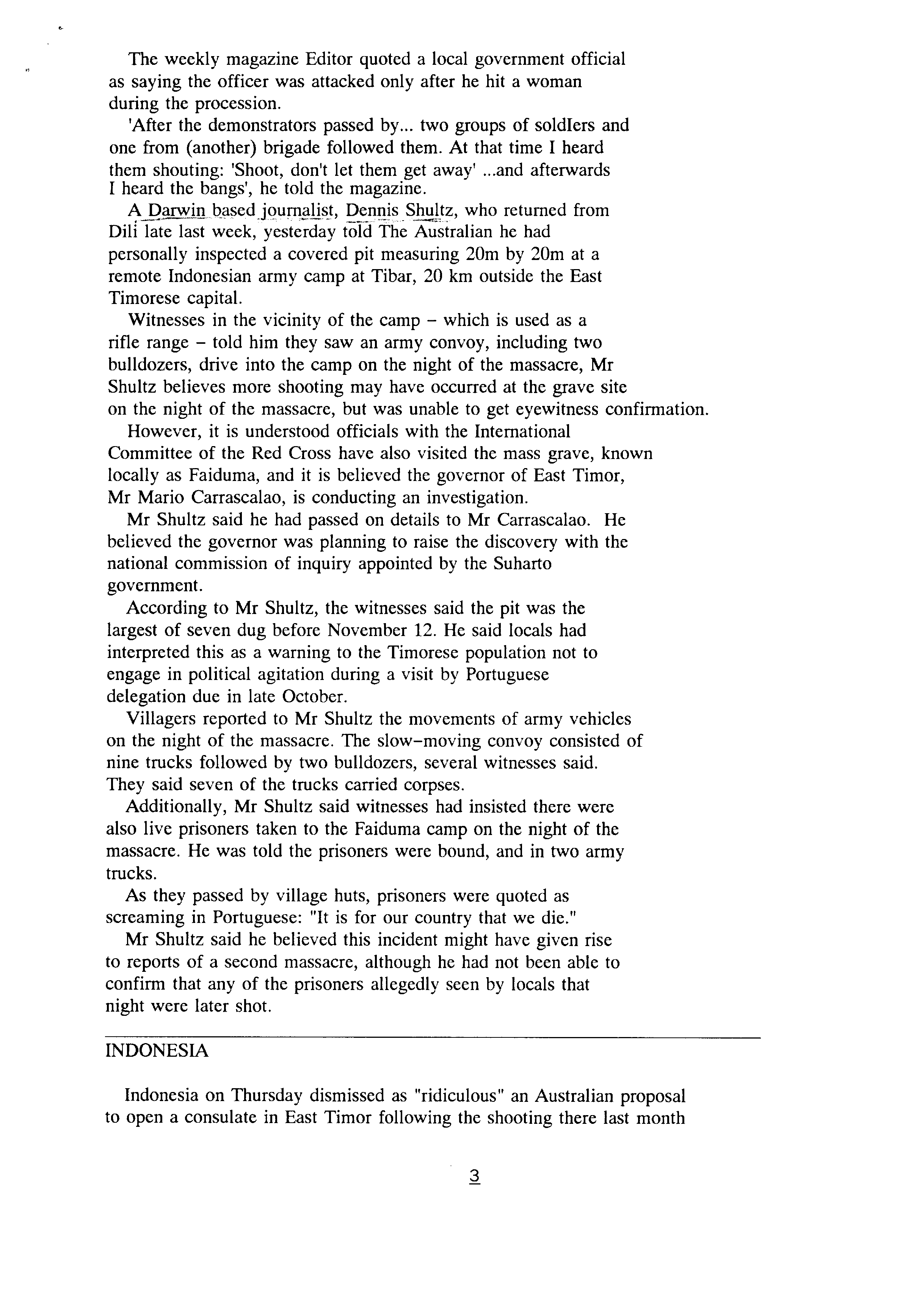 The weekly magazine Editor quoted a local government official as saying the officer was attacked only after he hit a woman during the procession.

'After the demonstrators passed by... two groups of soldIers and one from (another) brigade followed them. At that time I heard them shouting: 'Shoot, don't let them get away' ...and afterwards I heard the bangs', he told the magazine.

A Darwin based journalist, Dennis Shultz, who returned from Dili late last week, yesterday told The Australian he had personally inspected a covered pit measuring 20m by 20m at a remote Indonesian army camp at Tibar, 20 km outside the East Timorese capital.

Witnesses in the vicinity of the camp – which is used as a rifle range – told him they saw an army convoy, including two bulldozers, drive into the camp on the night of the massacre, Mr Shultz believes more shooting may have occurred at the grave site on the night of the massacre, but was unable to get eyewitness confirmation.

However, it is understood officials with the International Committee of the Red Cross have also visited the mass grave, known locally as Faiduma, and it is believed the governor of East Timor, Mr Mario Carrascalao, is conducting an investigation.

Mr Shultz said he had passed on details to Mr Carrascalao. He believed the governor was planning to raise the discovery with the national commission of inquiry appointed by the Suharto government.

According to Mr Shultz, the witnesses said the pit was the largest of seven dug before November 12. He said locals had interpreted this as a warning to the Timorese population not to engage in political agitation during a visit by Portuguese delegation due in late October.

Villagers reported to Mr Shultz the movements of army vehicles on the night of the massacre. The slow–moving convoy consisted of nine trucks followed by two bulldozers, several witnesses said. They said seven of the trucks carried corpses.

Additionally, Mr Shultz said witnesses had insisted there were also live prisoners taken to the Faiduma camp on the night of the massacre. He was told the prisoners were bound, and in two army trucks.

As they passed by village huts, prisoners were quoted as screaming in Portuguese: "It is for our country that we die."

Mr Shultz said he believed this incident might have given rise to reports of a second massacre, although he had not been able to confirm that any of the prisoners allegedly seen by locals that night were later shot.

INDONESIA

Indonesia on Thursday dismissed as "ridiculous" an Australian proposal to open a consulate in East Timor following the shooting there last month

3